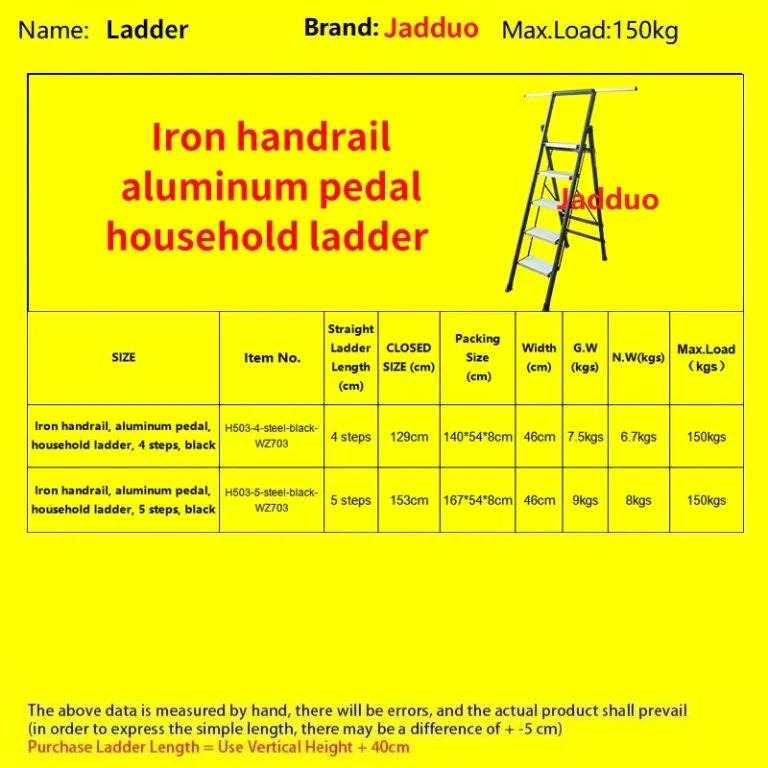 Name: Ladder Brand: Jadduo Max.Load:150kg

Iron handrail aluminum pedal household ladder

Jadduo

| SIZE | Item No. | Straight Ladder Length (cm) | CLOSED SIZE (cm) | Packing Size (cm) | Width (cm) | G.W (kgs) | N.W(kgs) | Max.Load （kgs） |
|---|---|---|---|---|---|---|---|---|
| Iron handrail, aluminum pedal, household ladder, 4 steps, black | H503-4-steel-black-WZ703 | 4 steps | 129cm | 140*54*8cm | 46cm | 7.5kgs | 6.7kgs | 150kgs |
| Iron handrail, aluminum pedal, household ladder, 5 steps, black | H503-5-steel-black-WZ703 | 5 steps | 153cm | 167*54*8cm | 46cm | 9kgs | 8kgs | 150kgs |

The above data is measured by hand, there will be errors, and the actual product shall prevail (in order to express the simple length, there may be a difference of + -5 cm)
Purchase Ladder Length = Use Vertical Height + 40cm